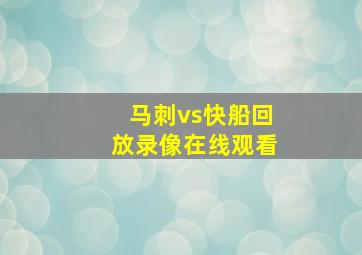 马刺vs快船回放录像在线观看